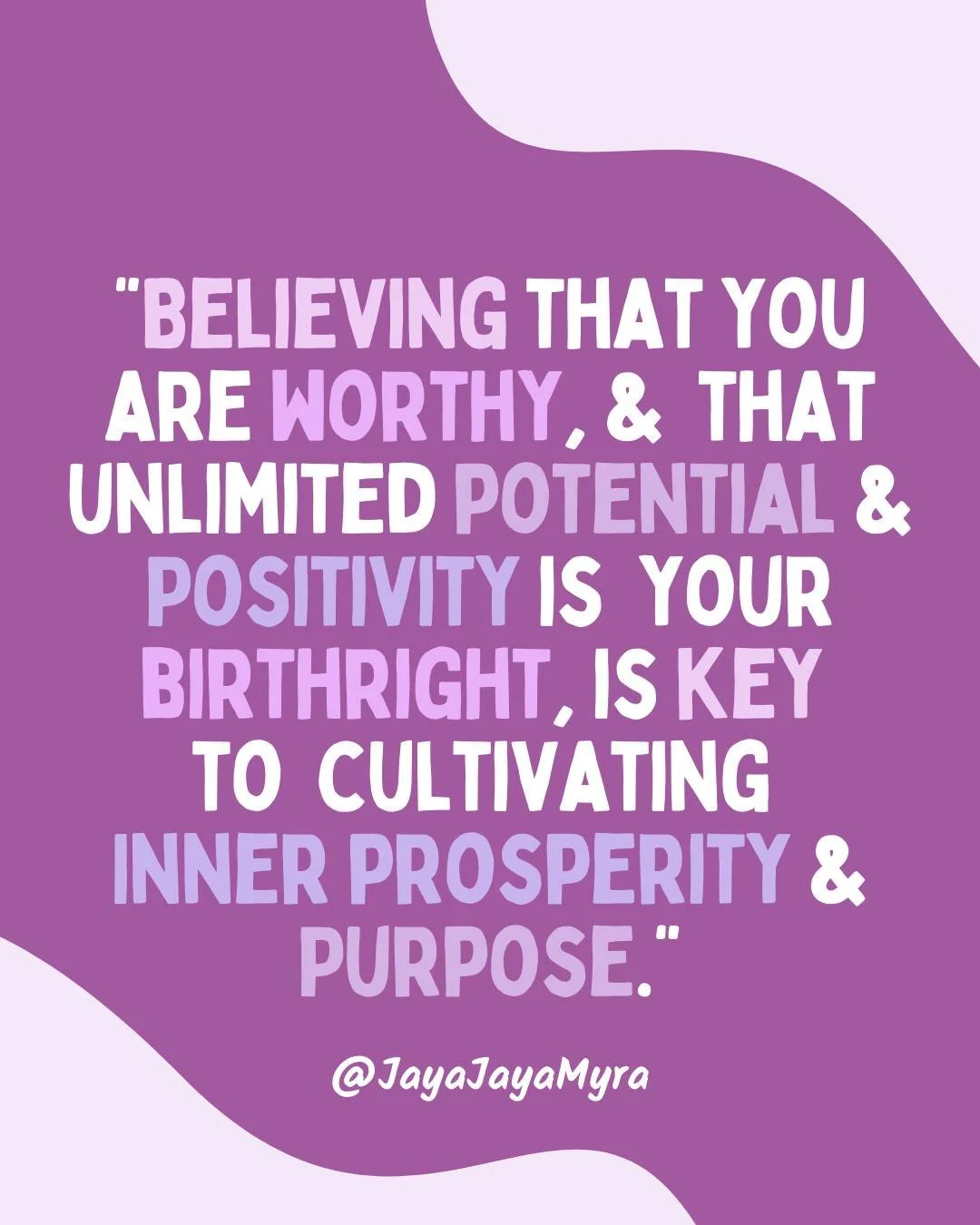 "BELIEVING THAT YOU ARE WORTHY, & THAT UNLIMITED POTENTIAL & POSITIVITY IS YOUR BIRTHRIGHT, IS KEY TO CULTIVATING INNER PROSPERITY & PURPOSE."

@JayaJayaMyra